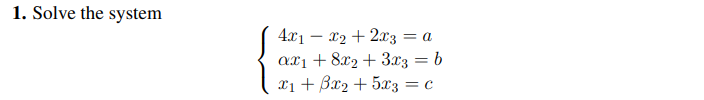 **1.** Solve the system

$$\begin{cases} 4x_1 - x_2 + 2x_3 = a \\ \alpha x_1 + 8x_2 + 3x_3 = b \\ x_1 + \beta x_2 + 5x_3 = c \end{cases}$$